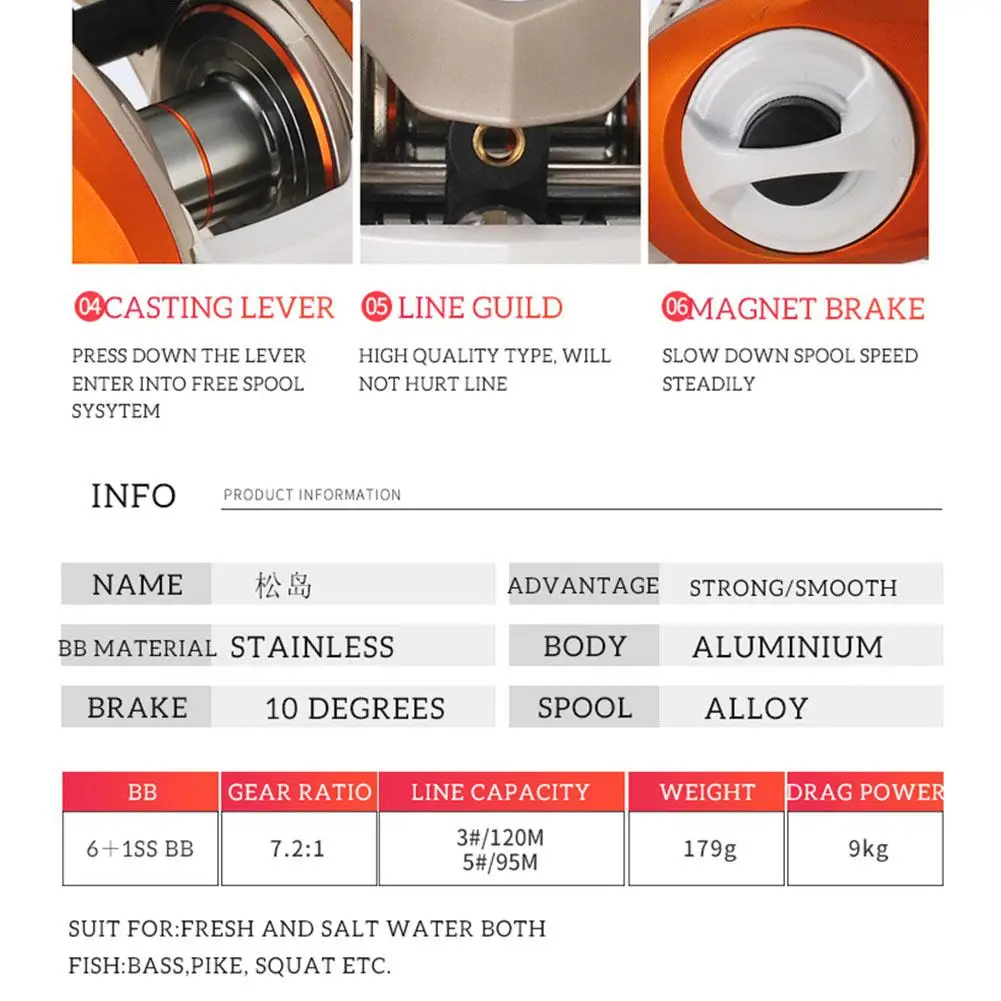 04 CASTING LEVER

PRESS DOWN THE LEVER ENTER INTO FREE SPOOL SYSYTEM

05 LINE GUILD

HIGH QUALITY TYPE, WILL NOT HURT LINE

06 MAGNET BRAKE

SLOW DOWN SPOOL SPEED STEADILY

INFO PRODUCT INFORMATION

| NAME | 松岛 | ADVANTAGE | STRONG/SMOOTH |
|---|---|---|---|
| BB MATERIAL | STAINLESS | BODY | ALUMINIUM |
| BRAKE | 10 DEGREES | SPOOL | ALLOY |

| BB | GEAR RATIO | LINE CAPACITY | WEIGHT | DRAG POWER |
|---|---|---|---|---|
| 6+1SS BB | 7.2:1 | 3#/120M 5#/95M | 179g | 9kg |

SUIT FOR:FRESH AND SALT WATER BOTH
FISH:BASS,PIKE, SQUAT ETC.